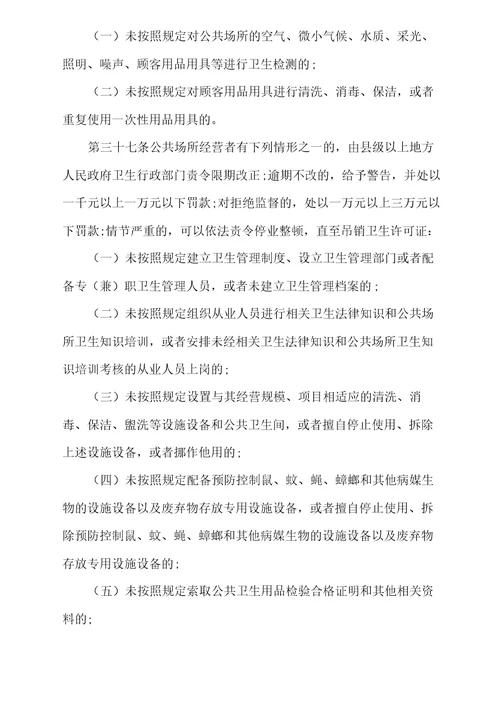 （一）未按照规定对公共场所的空气、微小气候、水质、采光、照明、噪声、顾客用品用具等进行卫生检测的；

（二）未按照规定对顾客用品用具进行清洗、消毒、保洁，或者重复使用一次性用品用具的。

第三十七条公共场所经营者有下列情形之一的，由县级以上地方人民政府卫生行政部门责令限期改正；逾期不改的，给予警告，并处以一千元以上一万元以下罚款；对拒绝监督的，处以一万元以上三万元以下罚款；情节严重的，可以依法责令停业整顿，直至吊销卫生许可证：

（一）未按照规定建立卫生管理制度、设立卫生管理部门或者配备专（兼）职卫生管理人员，或者未建立卫生管理档案的；

（二）未按照规定组织从业人员进行相关卫生法律知识和公共场所卫生知识培训，或者安排未经相关卫生法律知识和公共场所卫生知识培训考核的从业人员上岗的；

（三）未按照规定设置与其经营规模、项目相适应的清洗、消毒、保洁、盥洗等设施设备和公共卫生间，或者擅自停止使用、拆除上述设施设备，或者挪作他用的；

（四）未按照规定配备预防控制鼠、蚊、蝇、蟑螂和其他病媒生物的设施设备以及废弃物存放专用设施设备，或者擅自停止使用、拆除预防控制鼠、蚊、蝇、蟑螂和其他病媒生物的设施设备以及废弃物存放专用设施设备的；

（五）未按照规定索取公共卫生用品检验合格证明和其他相关资料的；